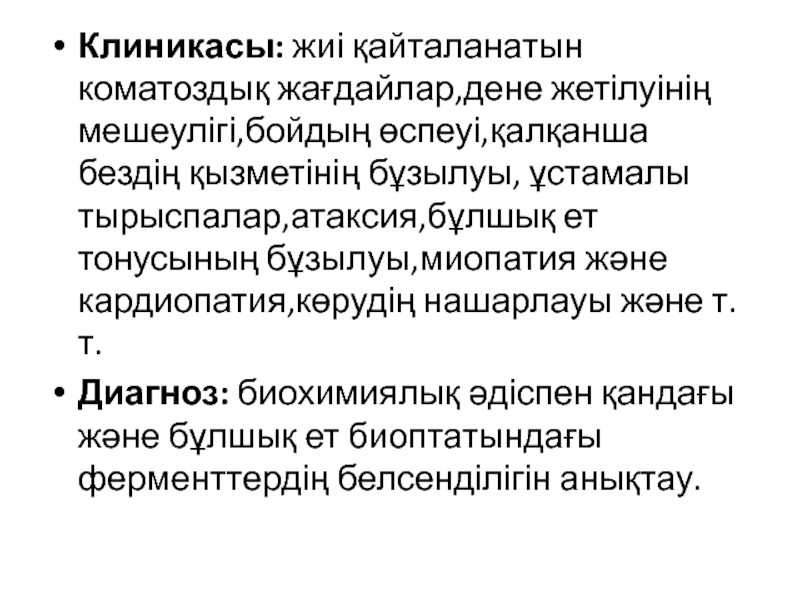 • **Клиникасы:** жиі қайталанатын коматоздық жағдайлар,дене жетілуінің мешеулігі,бойдың өспеуі,қалқанша бездің қызметінің бұзылуы, ұстамалы тырыспалар,атаксия,бұлшық ет тонусының бұзылуы,миопатия және кардиопатия,көрудің нашарлауы және т. т.

• **Диагноз:** биохимиялық әдіспен қандағы және бұлшық ет биоптатындағы ферменттердің белсенділігін анықтау.